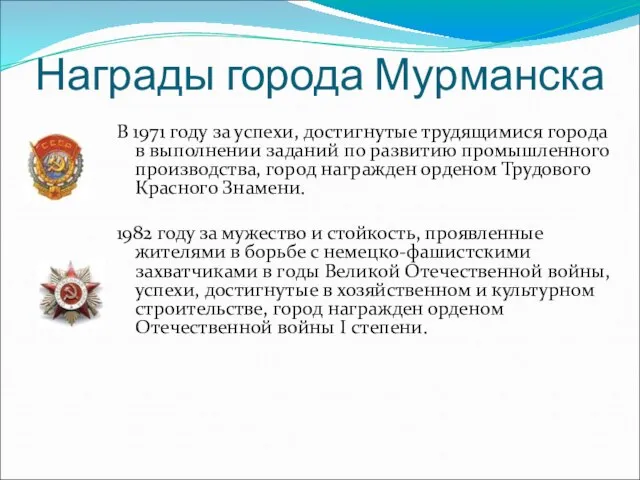 Награды города Мурманска

СССР

В 1971 году за успехи, достигнутые трудящимися города в выполнении заданий по развитию промышленного производства, город награжден орденом Трудового Красного Знамени.

1982 году за мужество и стойкость, проявленные жителями в борьбе с немецко-фашистскими захватчиками в годы Великой Отечественной войны, успехи, достигнутые в хозяйственном и культурном строительстве, город награжден орденом Отечественной войны I степени.